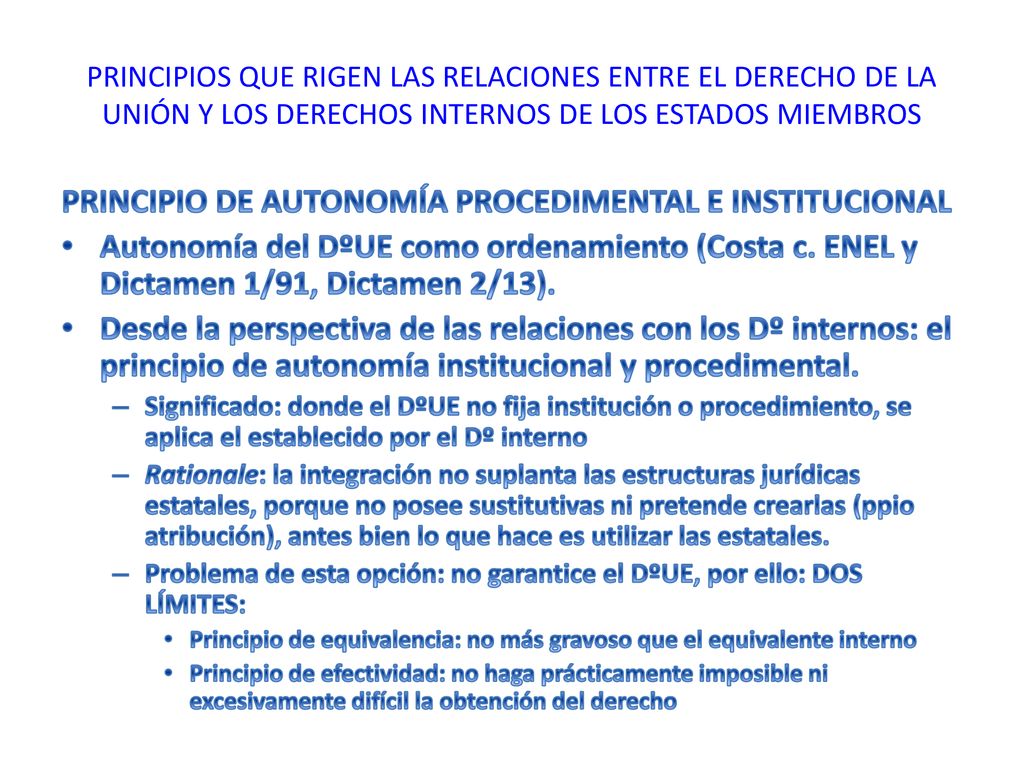 PRINCIPIOS QUE RIGEN LAS RELACIONES ENTRE EL DERECHO DE LA UNIÓN Y LOS DERECHOS INTERNOS DE LOS ESTADOS MIEMBROS

PRINCIPIO DE AUTONOMÍA PROCEDIMENTAL E INSTITUCIONAL

• Autonomía del DºUE como ordenamiento (Costa c. ENEL y Dictamen 1/91, Dictamen 2/13).
• Desde la perspectiva de las relaciones con los Dº internos: el principio de autonomía institucional y procedimental.
– Significado: donde el DºUE no fija institución o procedimiento, se aplica el establecido por el Dº interno
– Rationale: la integración no suplanta las estructuras jurídicas estatales, porque no posee sustitutivas ni pretende crearlas (ppio atribución), antes bien lo que hace es utilizar las estatales.
– Problema de esta opción: no garantice el DºUE, por ello: DOS LÍMITES:
• Principio de equivalencia: no más gravoso que el equivalente interno
• Principio de efectividad: no haga prácticamente imposible ni excesivamente difícil la obtención del derecho